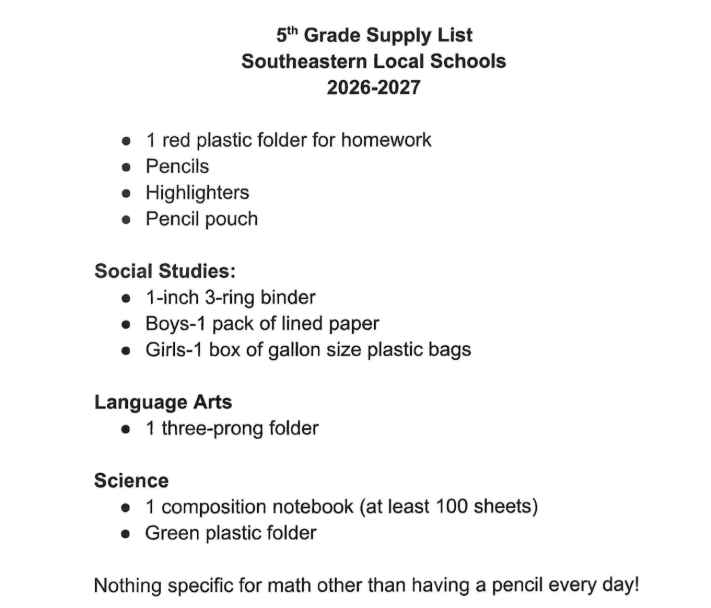 5th Grade Supply List
Southeastern Local Schools
2026-2027

• 1 red plastic folder for homework
• Pencils
• Highlighters
• Pencil pouch

Social Studies:
• 1-inch 3-ring binder
• Boys-1 pack of lined paper
• Girls-1 box of gallon size plastic bags

Language Arts
• 1 three-prong folder

Science
• 1 composition notebook (at least 100 sheets)
• Green plastic folder

Nothing specific for math other than having a pencil every day!